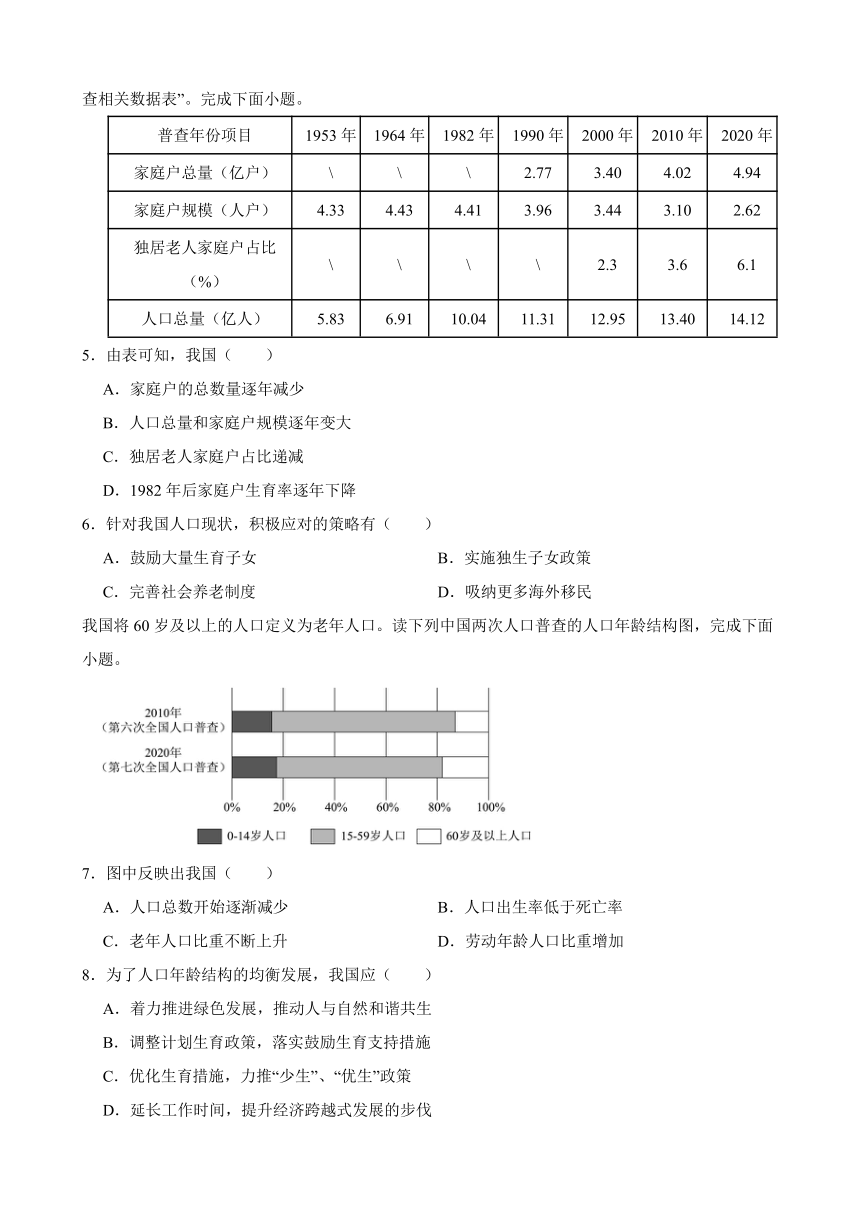 查相关数据表”。完成下面小题。

| 普查年份项目 | 1953 年 | 1964 年 | 1982 年 | 1990 年 | 2000 年 | 2010 年 | 2020 年 |
|---|---|---|---|---|---|---|---|
| 家庭户总量（亿户） | \ | \ | \ | 2.77 | 3.40 | 4.02 | 4.94 |
| 家庭户规模（人户） | 4.33 | 4.43 | 4.41 | 3.96 | 3.44 | 3.10 | 2.62 |
| 独居老人家庭户占比（%） | \ | \ | \ | \ | 2.3 | 3.6 | 6.1 |
| 人口总量（亿人） | 5.83 | 6.91 | 10.04 | 11.31 | 12.95 | 13.40 | 14.12 |

5．由表可知，我国（　　）

A．家庭户的总数量逐年减少

B．人口总量和家庭户规模逐年变大

C．独居老人家庭户占比递减

D．1982 年后家庭户生育率逐年下降

6．针对我国人口现状，积极应对的策略有（　　）

A．鼓励大量生育子女

B．实施独生子女政策

C．完善社会养老制度

D．吸纳更多海外移民

我国将 60 岁及以上的人口定义为老年人口。读下列中国两次人口普查的人口年龄结构图，完成下面小题。

2010年
（第六次全国人口普查）
2020年
（第七次全国人口普查）
0% 20% 40% 60% 80% 100%
0-14岁人口 15-59岁人口 60岁及以上人口

7．图中反映出我国（　　）

A．人口总数开始逐渐减少

B．人口出生率低于死亡率

C．老年人口比重不断上升

D．劳动年龄人口比重增加

8．为了人口年龄结构的均衡发展，我国应（　　）

A．着力推进绿色发展，推动人与自然和谐共生

B．调整计划生育政策，落实鼓励生育支持措施

C．优化生育措施，力推“少生”、“优生”政策

D．延长工作时间，提升经济跨越式发展的步伐